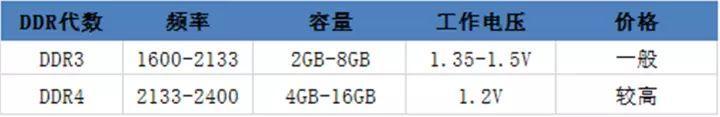 | DDR代数 | 频率 | 容量 | 工作电压 | 价格 |
|---|---|---|---|---|
| DDR3 | 1600-2133 | 2GB-8GB | 1.35-1.5V | 一般 |
| DDR4 | 2133-2400 | 4GB-16GB | 1.2V | 较高 |